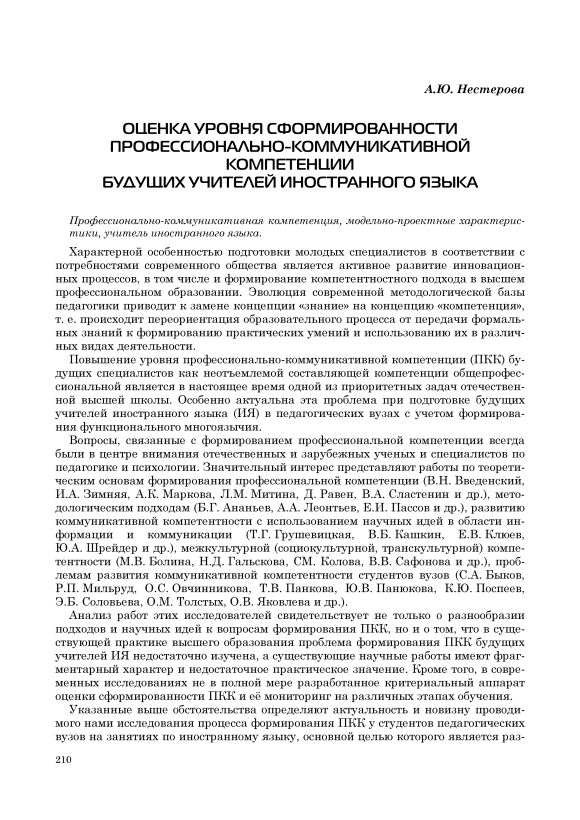 А.Ю. Нестерова

ОЦЕНКА УРОВНЯ СФОРМИРОВАННОСТИ ПРОФЕССИОНАЛЬНО-КОММУНИКАТИВНОЙ КОМПЕТЕНЦИИ БУДУЩИХ УЧИТЕЛЕЙ ИНОСТРАННОГО ЯЗЫКА

Профессионально-коммуникативная компетенция, модельно-проектные характеристики, учитель иностранного языка.

Характерной особенностью подготовки молодых специалистов в соответствии с потребностями современного общества является активное развитие инновационных процессов, в том числе и формирование компетентностного подхода в высшем профессиональном образовании. Эволюция современной методологической базы педагогики приводит к замене концепции «знание» на концепцию «компетенция», т. е. происходит переориентация образовательного процесса от передачи формальных знаний к формированию практических умений и использованию их в различных видах деятельности.

Повышение уровня профессионально-коммуникативной компетенции (ПКК) будущих специалистов как неотъемлемой составляющей компетенции общепрофессиональной является в настоящее время одной из приоритетных задач отечественной высшей школы. Особенно актуальна эта проблема при подготовке будущих учителей иностранного языка (ИЯ) в педагогических вузах с учетом формирования функционального многоязычия.

Вопросы, связанные с формированием профессиональной компетенции всегда были в центре внимания отечественных и зарубежных ученых и специалистов по педагогике и психологии. Значительный интерес представляют работы по теоретическим основам формирования профессиональной компетенции (В.Н. Введенский, И.А. Зимняя, А.К. Маркова, Л.М. Митина, Д. Равен, В.А. Сластенин и др.), методологическим подходам (Б.Г. Ананьев, А.А. Леонтьев, Е.И. Пассов и др.), развитию коммуникативной компетентности с использованием научных идей в области информации и коммуникации (Т.Г. Грушевицкая, В.Б. Кашкин, Е.В. Клюев, Ю.А. Шрейдер и др.), межкультурной (социокультурной, транскультурной) компетентности (М.В. Болина, Н.Д. Гальскова, СМ. Колова, В.В. Сафонова и др.), проблемам развития коммуникативной компетентности студентов вузов (С.А. Быков, Р.П. Мильруд, О.С. Овчинникова, Т.В. Панкова, Ю.В. Панюкова, К.Ю. Поспеев, Э.Б. Соловьева, О.М. Толстых, О.В. Яковлева и др.).

Анализ работ этих исследователей свидетельствует не только о разнообразии подходов и научных идей к вопросам формирования ПКК, но и о том, что в существующей практике высшего образования проблема формирования ПКК будущих учителей ИЯ недостаточно изучена, а существующие научные работы имеют фрагментарный характер и недостаточное практическое значение. Кроме того, в современных исследованиях не в полной мере разработанное критериальный аппарат оценки сформированности ПКК и её мониторинг на различных этапах обучения.

Указанные выше обстоятельства определяют актуальность и новизну проводимого нами исследования процесса формирования ПКК у студентов педагогических вузов на занятиях по иностранному языку, основной целью которого является раз-

210